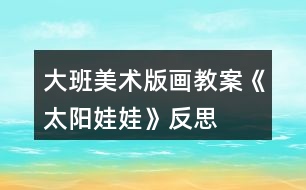 大班美术版画教案《太阳娃娃》反思